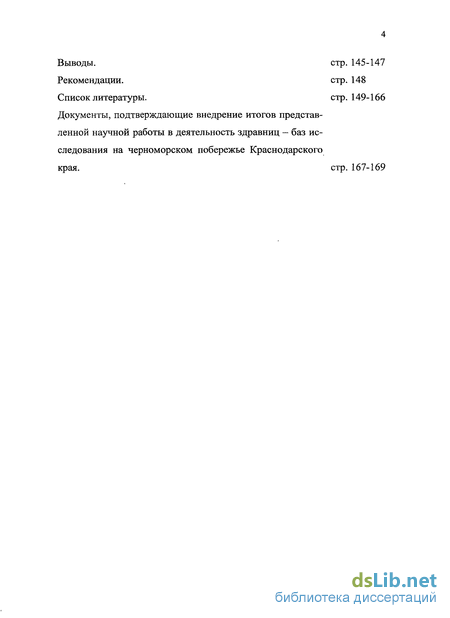 4

Выводы. стр. 145-147

Рекомендации. стр. 148

Список литературы. стр. 149-166

Документы, подтверждающие внедрение итогов представленной научной работы в деятельность здравниц – баз исследования на черноморском побережье Краснодарского края. стр. 167-169

dsLib.net
библиотека диссертаций